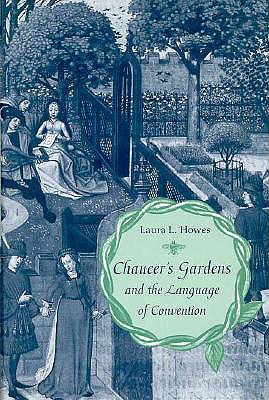 Laura L. Howes

Chaucer's Gardens and the Language of Convention